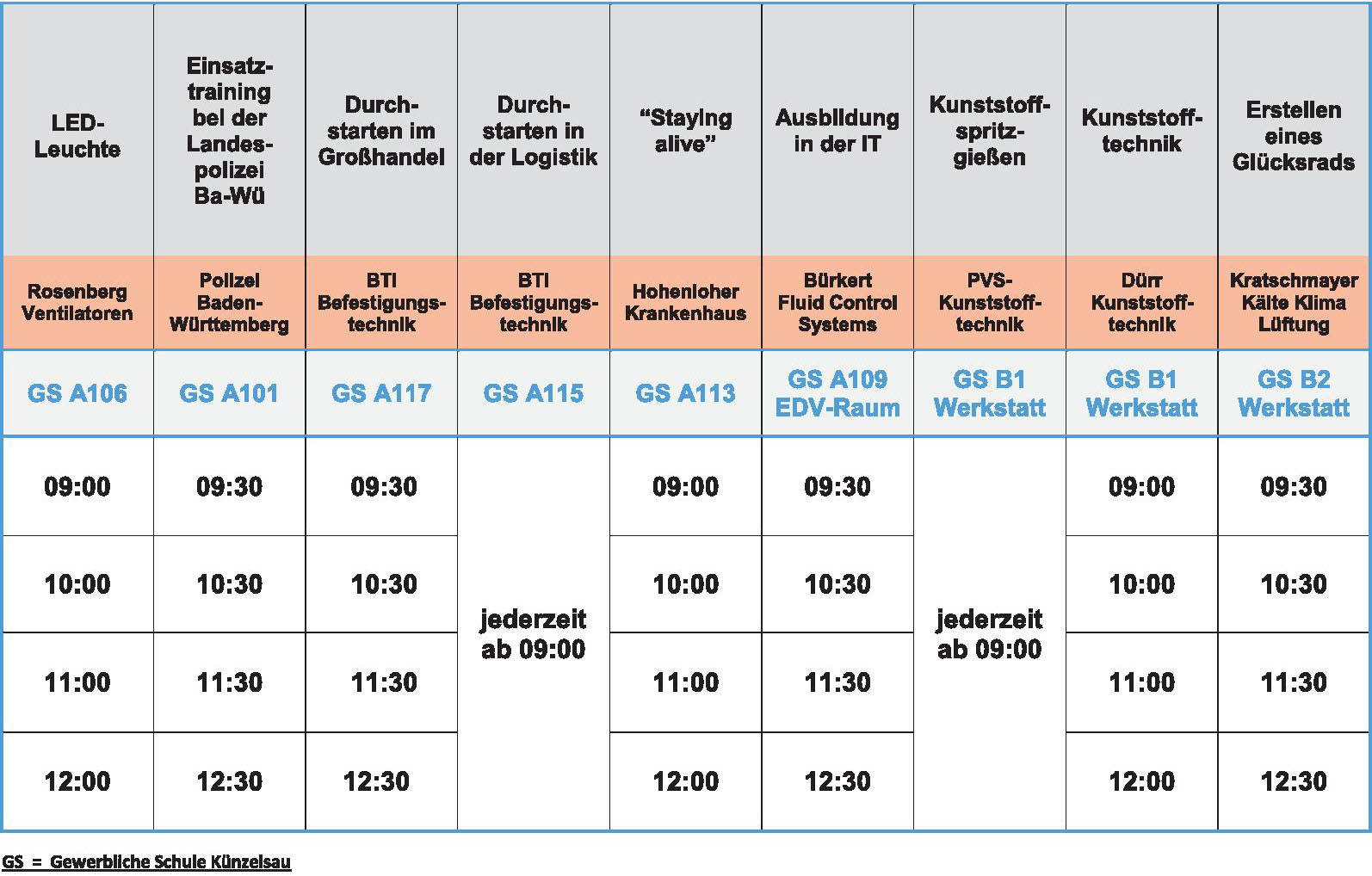 | LED-Leuchte | Einsatztraining bei der Landespolizei Ba-Wü | Durchstarten im Großhandel | Durchstarten in der Logistik | "Staying alive" | Ausbildung in der IT | Kunststoffspritzgießen | Kunststofftechnik | Erstellen eines Glücksrads |
|---|---|---|---|---|---|---|---|---|
| Rosenberg Ventilatoren | Polizei Baden-Württemberg | BTI Befestigungstechnik | BTI Befestigungstechnik | Hohenloher Krankenhaus | Bürkert Fluid Control Systems | PVS-Kunststofftechnik | Dürr Kunststofftechnik | Kratschmayer Kälte Klima Lüftung |
| GS A106 | GS A101 | GS A117 | GS A115 | GS A113 | GS A109 EDV-Raum | GS B1 Werkstatt | GS B1 Werkstatt | GS B2 Werkstatt |
| 09:00 | 09:30 | 09:30 | jederzeit ab 09:00 | 09:00 | 09:30 | jederzeit ab 09:00 | 09:00 | 09:30 |
| 10:00 | 10:30 | 10:30 | | 10:00 | 10:30 | | 10:00 | 10:30 |
| 11:00 | 11:30 | 11:30 | | 11:00 | 11:30 | | 11:00 | 11:30 |
| 12:00 | 12:30 | 12:30 | | 12:00 | 12:30 | | 12:00 | 12:30 |

GS = Gewerbliche Schule Künzelsau